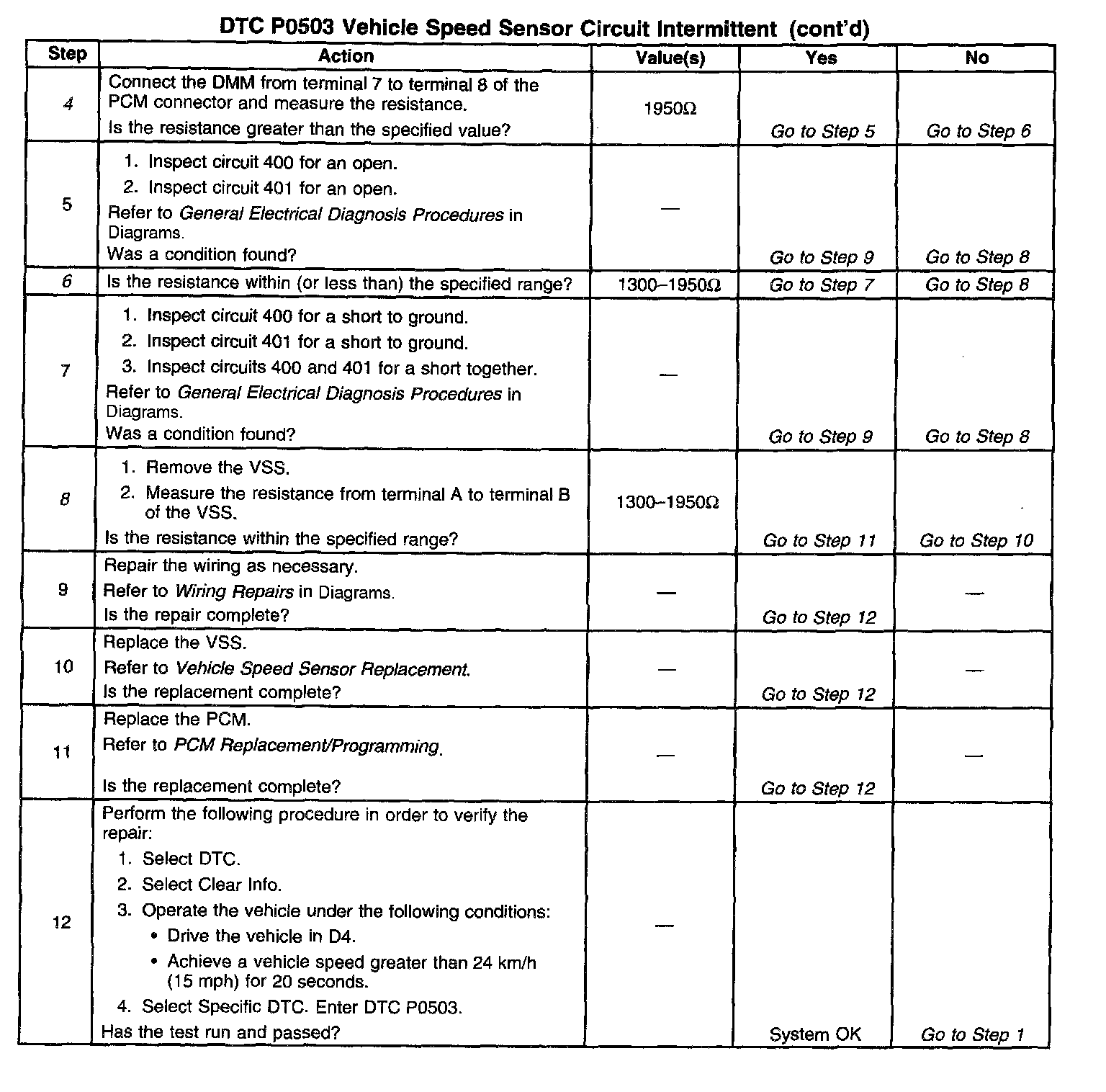 DTC P0503 Vehicle Speed Sensor Circuit Intermittent (cont'd)

| Step | Action | Value(s) | Yes | No |
|---|---|---|---|---|
| 4 | Connect the DMM from terminal 7 to terminal 8 of the PCM connector and measure the resistance. Is the resistance greater than the specified value? | 1950Ω | Go to Step 5 | Go to Step 6 |
| 5 | 1. Inspect circuit 400 for an open. 2. Inspect circuit 401 for an open. Refer to General Electrical Diagnosis Procedures in Diagrams. Was a condition found? | — | Go to Step 9 | Go to Step 8 |
| 6 | Is the resistance within (or less than) the specified range? | 1300–1950Ω | Go to Step 7 | Go to Step 8 |
| 7 | 1. Inspect circuit 400 for a short to ground. 2. Inspect circuit 401 for a short to ground. 3. Inspect circuits 400 and 401 for a short together. Refer to General Electrical Diagnosis Procedures in Diagrams. Was a condition found? | — | Go to Step 9 | Go to Step 8 |
| 8 | 1. Remove the VSS. 2. Measure the resistance from terminal A to terminal B of the VSS. Is the resistance within the specified range? | 1300–1950Ω | Go to Step 11 | Go to Step 10 |
| 9 | Repair the wiring as necessary. Refer to Wiring Repairs in Diagrams. Is the repair complete? | — | Go to Step 12 | — |
| 10 | Replace the VSS. Refer to Vehicle Speed Sensor Replacement. Is the replacement complete? | — | Go to Step 12 | — |
| 11 | Replace the PCM. Refer to PCM Replacement/Programming. Is the replacement complete? | — | Go to Step 12 | — |
| 12 | Perform the following procedure in order to verify the repair: 1. Select DTC. 2. Select Clear Info. 3. Operate the vehicle under the following conditions: • Drive the vehicle in D4. • Achieve a vehicle speed greater than 24 km/h (15 mph) for 20 seconds. 4. Select Specific DTC. Enter DTC P0503. Has the test run and passed? | — | System OK | Go to Step 1 |